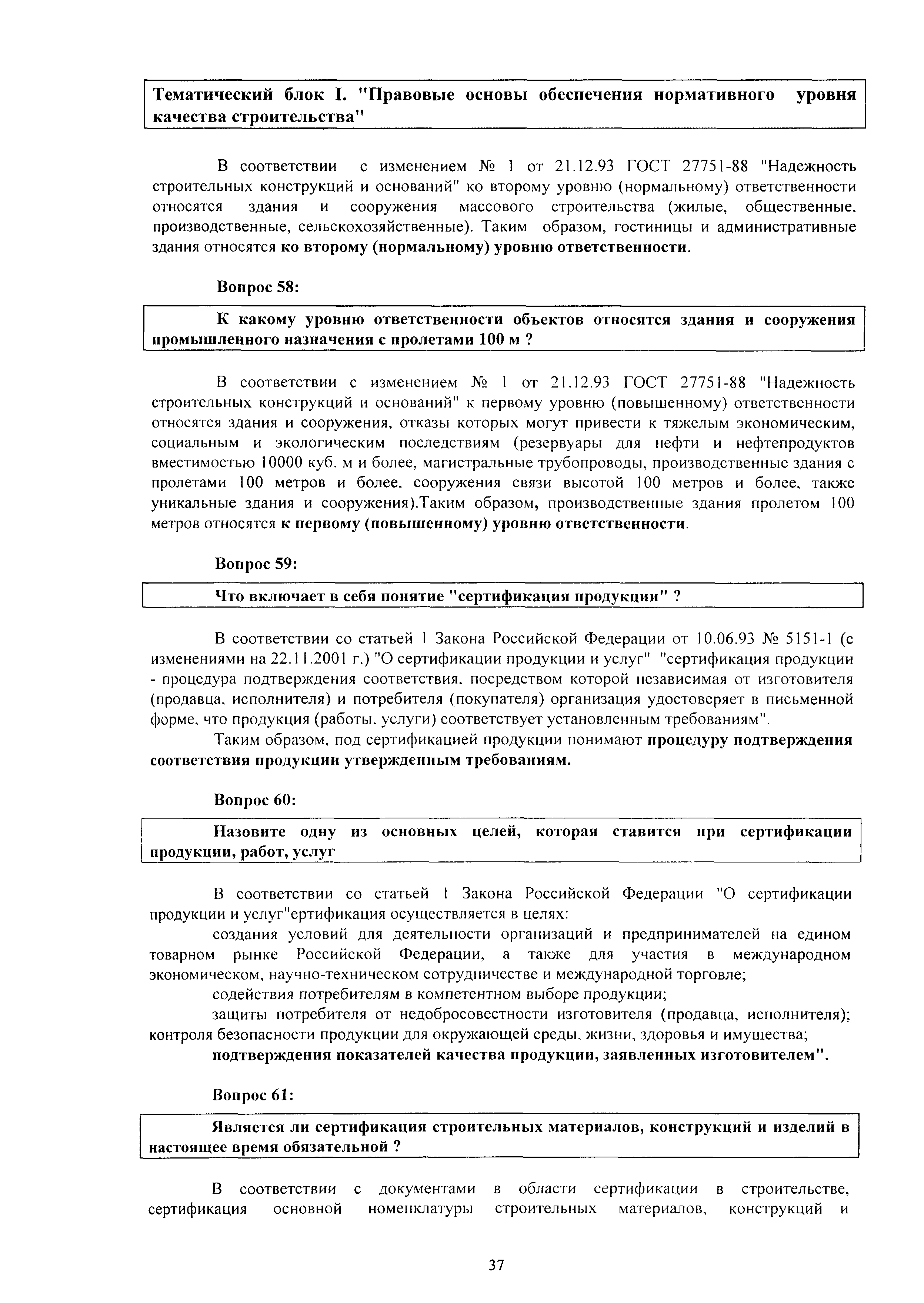 Тематический блок I. "Правовые основы обеспечения нормативного уровня качества строительства"

В соответствии с изменением № 1 от 21.12.93 ГОСТ 27751-88 "Надежность строительных конструкций и оснований" ко второму уровню (нормальному) ответственности относятся здания и сооружения массового строительства (жилые, общественные, производственные, сельскохозяйственные). Таким образом, гостиницы и административные здания относятся ко второму (нормальному) уровню ответственности.

Вопрос 58:

К какому уровню ответственности объектов относятся здания и сооружения промышленного назначения с пролетами 100 м ?

В соответствии с изменением № 1 от 21.12.93 ГОСТ 27751-88 "Надежность строительных конструкций и оснований" к первому уровню (повышенному) ответственности относятся здания и сооружения, отказы которых могут привести к тяжелым экономическим, социальным и экологическим последствиям (резервуары для нефти и нефтепродуктов вместимостью 10000 куб. м и более, магистральные трубопроводы, производственные здания с пролетами 100 метров и более, сооружения связи высотой 100 метров и более, также уникальные здания и сооружения).Таким образом, производственные здания пролетом 100 метров относятся к первому (повышенному) уровню ответственности.

Вопрос 59:

Что включает в себя понятие "сертификация продукции" ?

В соответствии со статьей 1 Закона Российской Федерации от 10.06.93 № 5151-1 (с изменениями на 22.11.2001 г.) "О сертификации продукции и услуг" "сертификация продукции - процедура подтверждения соответствия, посредством которой независимая от изготовителя (продавца, исполнителя) и потребителя (покупателя) организация удостоверяет в письменной форме, что продукция (работы, услуги) соответствует установленным требованиям".

Таким образом, под сертификацией продукции понимают процедуру подтверждения соответствия продукции утвержденным требованиям.

Вопрос 60:

Назовите одну из основных целей, которая ставится при сертификации продукции, работ, услуг

В соответствии со статьей 1 Закона Российской Федерации "О сертификации продукции и услуг"ертификация осуществляется в целях:

создания условий для деятельности организаций и предпринимателей на едином товарном рынке Российской Федерации, а также для участия в международном экономическом, научно-техническом сотрудничестве и международной торговле;

содействия потребителям в компетентном выборе продукции;

защиты потребителя от недобросовестности изготовителя (продавца, исполнителя); контроля безопасности продукции для окружающей среды, жизни, здоровья и имущества;

подтверждения показателей качества продукции, заявленных изготовителем".

Вопрос 61:

Является ли сертификация строительных материалов, конструкций и изделий в настоящее время обязательной ?

В соответствии с документами в области сертификации в строительстве, сертификация основной номенклатуры строительных материалов, конструкций и

37